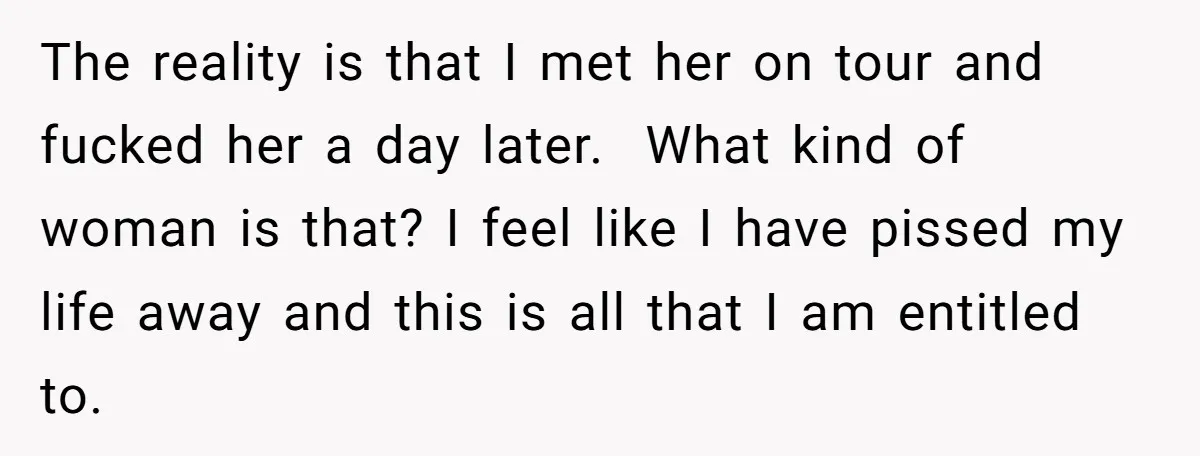 The reality is that I met her on tour and fucked her a day later.  What kind of woman is that? I feel like I have pissed my life away and this is all that I am entitled to.